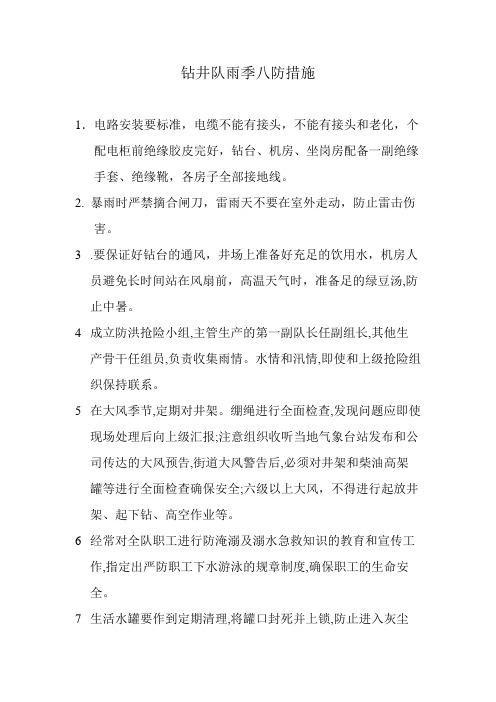 钻井队雨季八防措施

1. 电路安装要标准，电缆不能有接头，不能有接头和老化，个配电柜前绝缘胶皮完好，钻台、机房、坐岗房配备一副绝缘手套、绝缘靴，各房子全部接地线。

2. 暴雨时严禁摘合闸刀，雷雨天不要在室外走动，防止雷击伤害。

3 .要保证好钻台的通风，井场上准备好充足的饮用水，机房人员避免长时间站在风扇前，高温天气时，准备足的绿豆汤,防止中暑。

4 成立防洪抢险小组,主管生产的第一副队长任副组长,其他生产骨干任组员,负责收集雨情。水情和汛情,即使和上级抢险组织保持联系。

5 在大风季节,定期对井架。绷绳进行全面检查,发现问题应即使现场处理后向上级汇报;注意组织收听当地气象台站发布和公司传达的大风预告,街道大风警告后,必须对井架和柴油高架罐等进行全面检查确保安全;六级以上大风，不得进行起放井架、起下钻、高空作业等。

6 经常对全队职工进行防淹溺及溺水急救知识的教育和宣传工作,指定出严防职工下水游泳的规章制度,确保职工的生命安全。

7 生活水罐要作到定期清理,将罐口封死并上锁,防止进入灰尘